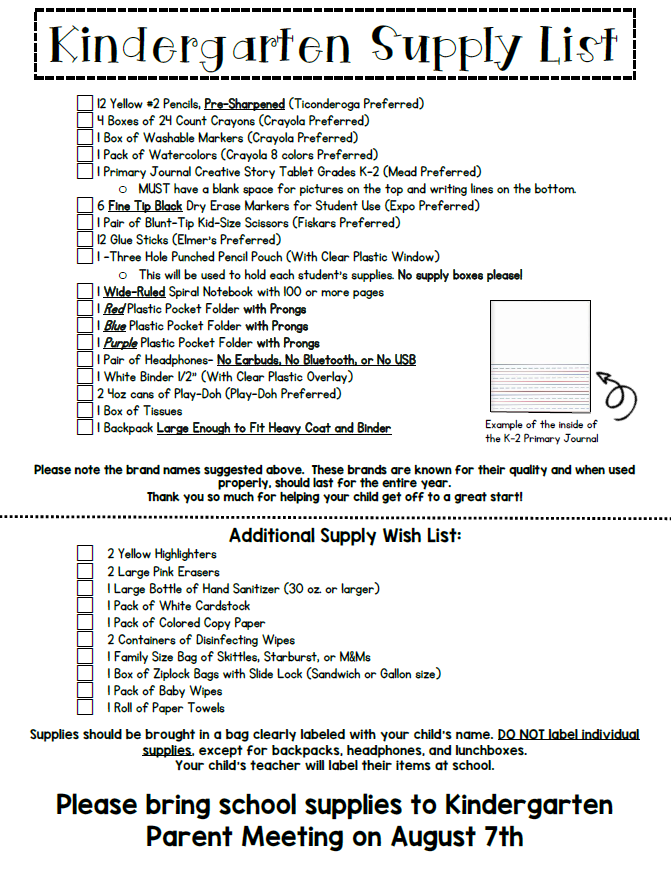 Kindergarten Supply List

12 Yellow #2 Pencils, Pre-Sharpened (Ticonderoga Preferred)
4 Boxes of 24 Count Crayons (Crayola Preferred)
1 Box of Washable Markers (Crayola Preferred)
1 Pack of Watercolors (Crayola 8 colors Preferred)
1 Primary Journal Creative Story Tablet Grades K-2 (Mead Preferred)
○ MUST have a blank space for pictures on the top and writing lines on the bottom.
6 Fine Tip Black Dry Erase Markers for Student Use (Expo Preferred)
1 Pair of Blunt-Tip Kid-Size Scissors (Fiskars Preferred)
12 Glue Sticks (Elmer's Preferred)
1 -Three Hole Punched Pencil Pouch (With Clear Plastic Window)
○ This will be used to hold each student's supplies. No supply boxes please!
1 Wide-Ruled Spiral Notebook with 100 or more pages
1 Red Plastic Pocket Folder with Prongs
1 Blue Plastic Pocket Folder with Prongs
1 Purple Plastic Pocket Folder with Prongs
1 Pair of Headphones- No Earbuds, No Bluetooth, or No USB
1 White Binder 1/2" (With Clear Plastic Overlay)
2 4oz cans of Play-Doh (Play-Doh Preferred)
1 Box of Tissues
1 Backpack Large Enough to Fit Heavy Coat and Binder

Example of the inside of the K-2 Primary Journal

Please note the brand names suggested above. These brands are known for their quality and when used properly, should last for the entire year.
Thank you so much for helping your child get off to a great start!

Additional Supply Wish List:
2 Yellow Highlighters
2 Large Pink Erasers
1 Large Bottle of Hand Sanitizer (30 oz. or larger)
1 Pack of White Cardstock
1 Pack of Colored Copy Paper
2 Containers of Disinfecting Wipes
1 Family Size Bag of Skittles, Starburst, or M&Ms
1 Box of Ziplock Bags with Slide Lock (Sandwich or Gallon size)
1 Pack of Baby Wipes
1 Roll of Paper Towels

Supplies should be brought in a bag clearly labeled with your child's name. DO NOT label individual supplies, except for backpacks, headphones, and lunchboxes.
Your child's teacher will label their items at school.

Please bring school supplies to Kindergarten Parent Meeting on August 7th